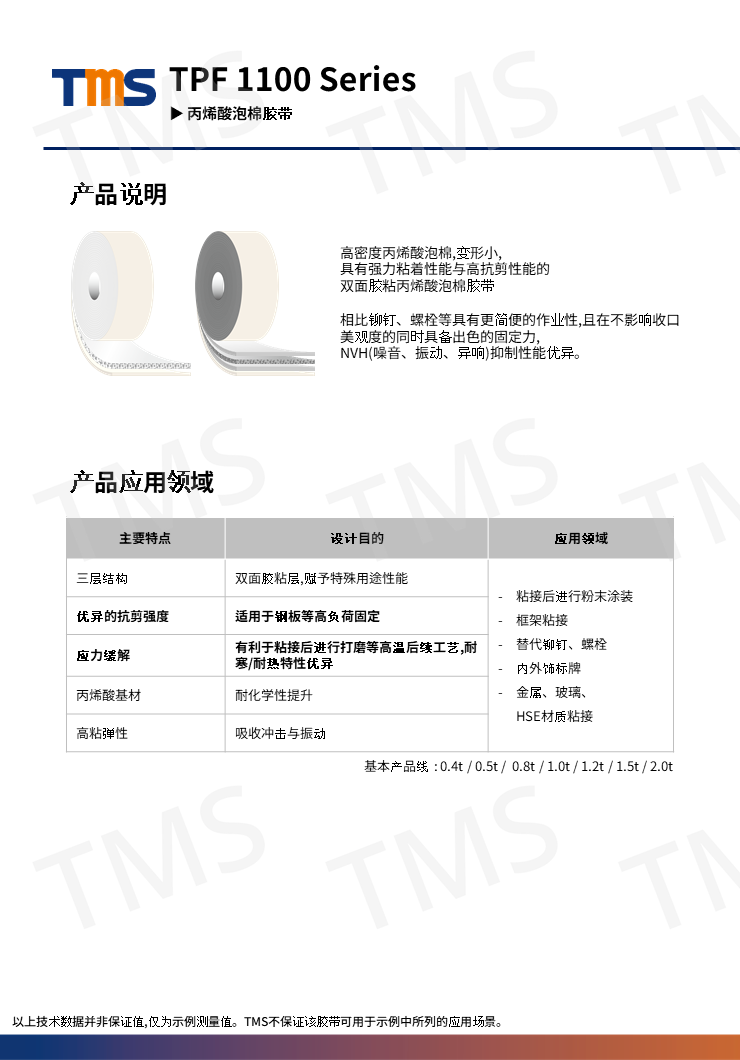 TMS TPF 1100 Series
▶ 丙烯酸泡棉胶带

产品说明

高密度丙烯酸泡棉,变形小,
具有强力粘着性能与高抗剪性能的
双面胶粘丙烯酸泡棉胶带

相比铆钉、螺栓等具有更简便的作业性,且在不影响收口美观度的同时具备出色的固定力,
NVH(噪音、振动、异响)抑制性能优异。

产品应用领域

| 主要特点 | 设计目的 | 应用领域 |
|---|---|---|
| 三层结构 | 双面胶粘层,赋予特殊用途性能 | - 粘接后进行粉末涂装 - 框架粘接 - 替代铆钉、螺栓 - 内外饰标牌 - 金属、玻璃、HSE材质粘接 |
| 优异的抗剪强度 | 适用于钢板等高负荷固定 | |
| 应力缓解 | 有利于粘接后进行打磨等高温后续工艺,耐寒/耐热特性优异 | |
| 丙烯酸基材 | 耐化学性提升 | |
| 高粘弹性 | 吸收冲击与振动 | |

基本产品线：0.4t / 0.5t / 0.8t / 1.0t / 1.2t / 1.5t / 2.0t

以上技术数据并非保证值,仅为示例测量值。TMS不保证该胶带可用于示例中所列的应用场景。

TMS